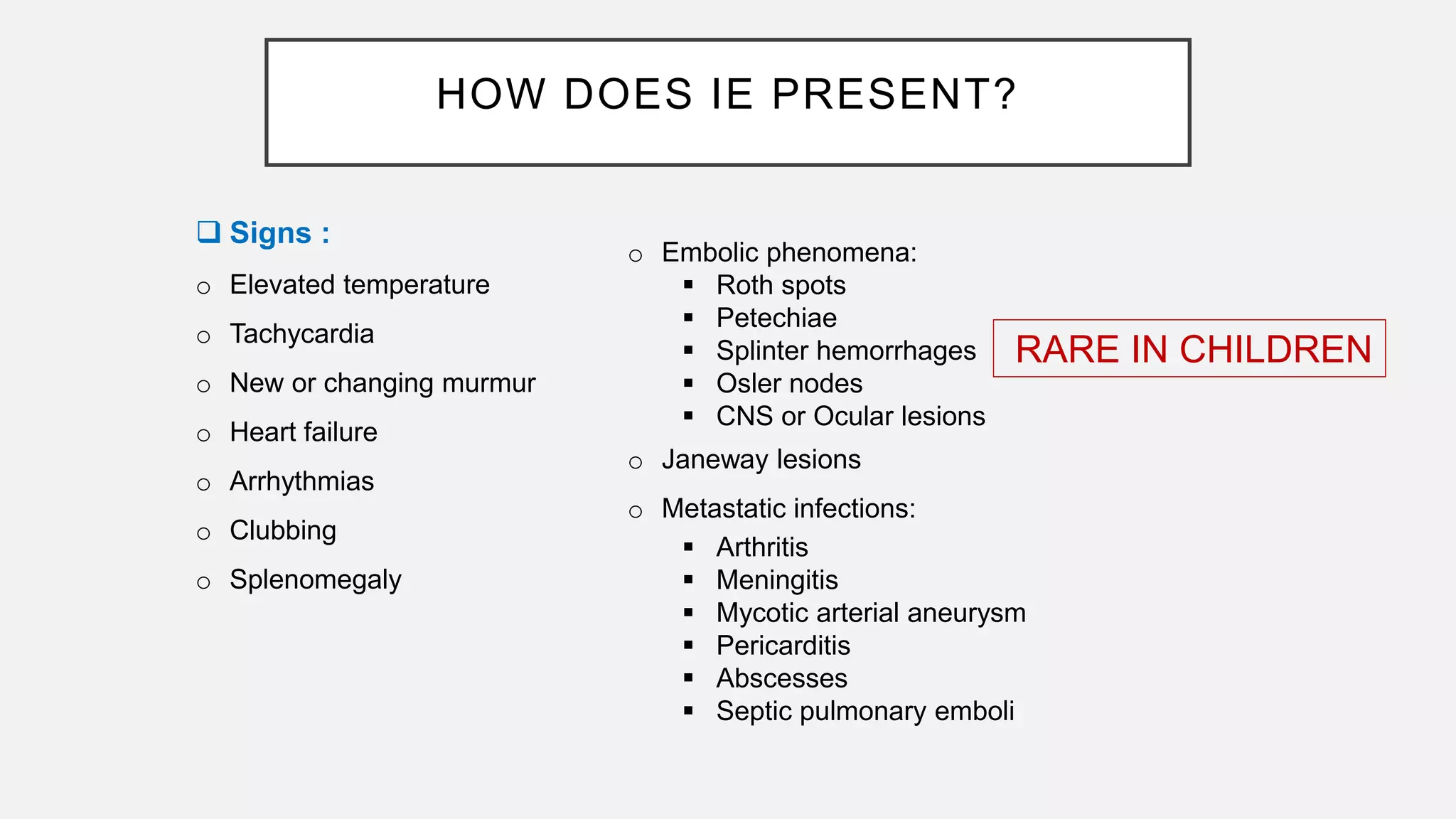 HOW DOES IE PRESENT?

❑ Signs :

○ Elevated temperature
○ Tachycardia
○ New or changing murmur
○ Heart failure
○ Arrhythmias
○ Clubbing
○ Splenomegaly

○ Embolic phenomena:
▪ Roth spots
▪ Petechiae
▪ Splinter hemorrhages
▪ Osler nodes
▪ CNS or Ocular lesions

RARE IN CHILDREN

○ Janeway lesions
○ Metastatic infections:
▪ Arthritis
▪ Meningitis
▪ Mycotic arterial aneurysm
▪ Pericarditis
▪ Abscesses
▪ Septic pulmonary emboli